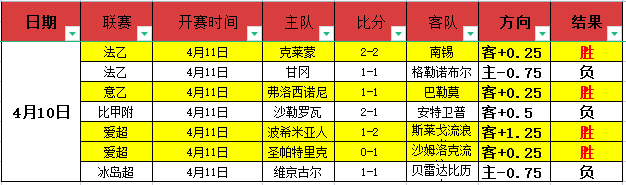 | 日期 | 联赛 | 开赛时间 | 主队 | 比分 | 客队 | 方向 | 结果 |
|---|---|---|---|---|---|---|---|
| 4月10日 | 法乙 | 4月11日 | 克莱蒙 | 2-2 | 南锡 | 客+0.25 | 胜 |
| | 法乙 | 4月11日 | 甘冈 | 1-1 | 格勒诺布尔 | 主-0.75 | 负 |
| | 意乙 | 4月11日 | 弗洛西诺尼 | 1-1 | 巴勒莫 | 客+0.25 | 胜 |
| | 比甲附 | 4月11日 | 沙勒罗瓦 | 2-1 | 安特卫普 | 客+0.5 | 负 |
| | 爱超 | 4月11日 | 波希米亚人 | 1-2 | 斯莱戈流浪 | 客+1.25 | 胜 |
| | 爱超 | 4月11日 | 圣帕特里克 | 0-1 | 沙姆洛克流 | 客+0.25 | 胜 |
| | 冰岛超 | 4月11日 | 维京古尔 | 1-1 | 贝雷达比历 | 主-0.75 | 负 |